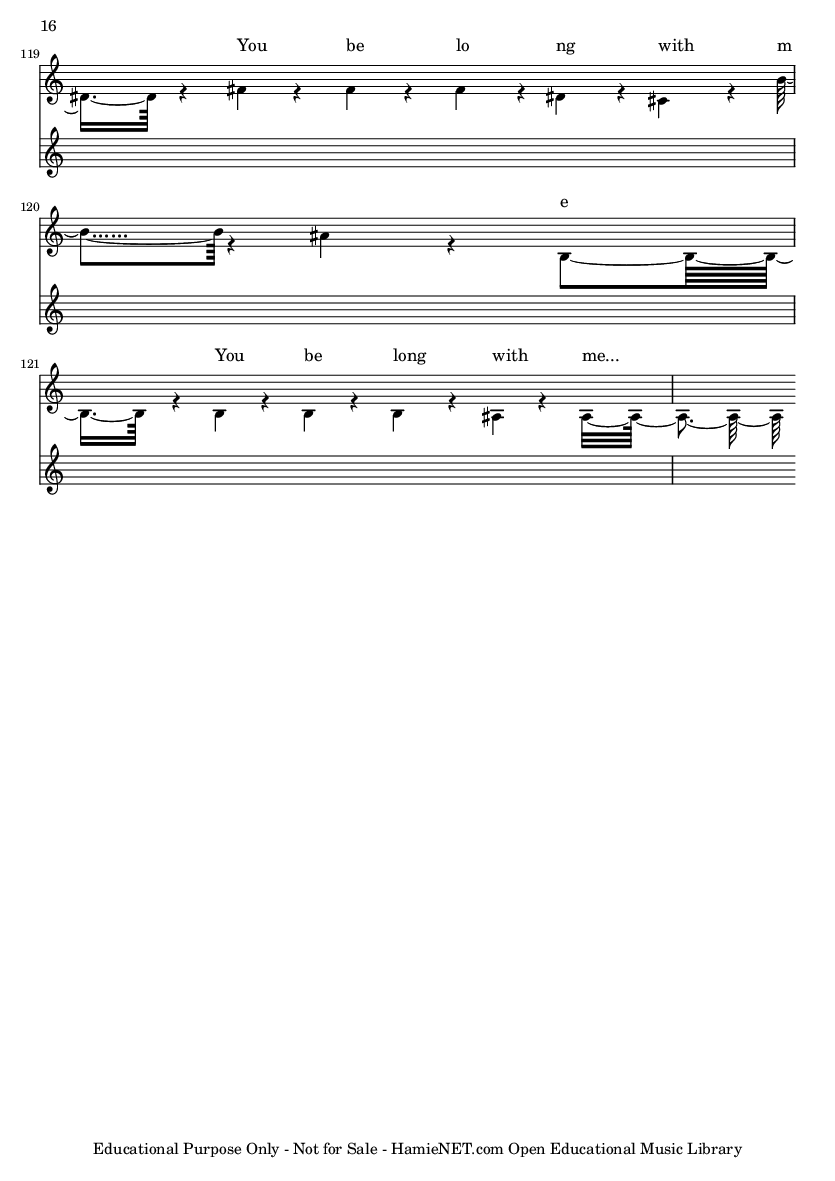 16

119

You be lo ng with m

120

e

121

You be long with me...

Educational Purpose Only - Not for Sale - HamieNET.com Open Educational Music Library